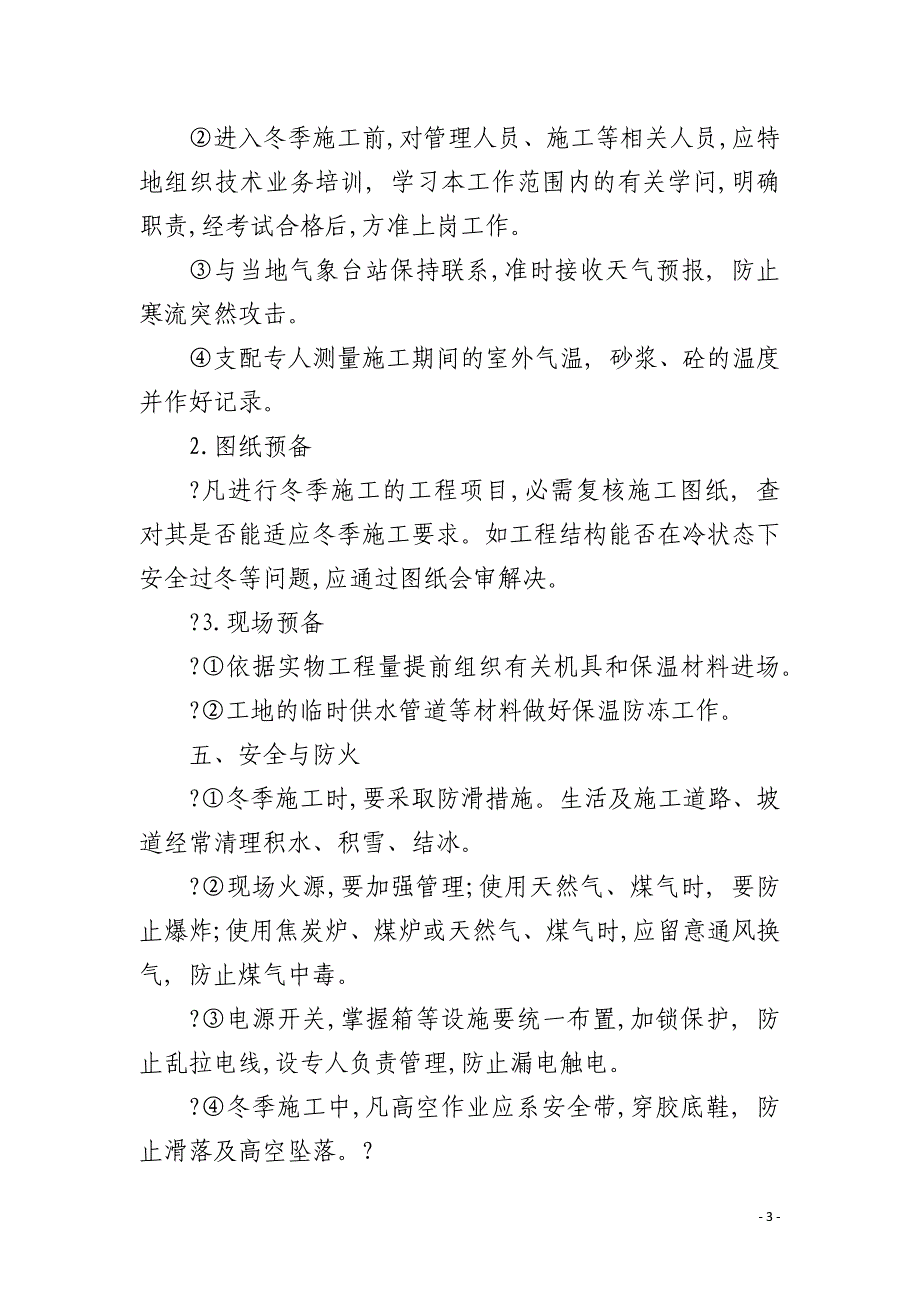 ②进入冬季施工前,对管理人员、施工等相关人员,应特地组织技术业务培训，学习本工作范围内的有关学问,明确职责,经考试合格后,方准上岗工作。

③与当地气象台站保持联系,准时接收天气预报，防止寒流突然攻击。

④支配专人测量施工期间的室外气温，砂浆、砼的温度并作好记录。

2.图纸预备

?凡进行冬季施工的工程项目,必需复核施工图纸，查对其是否能适应冬季施工要求。如工程结构能否在冷状态下安全过冬等问题,应通过图纸会审解决。

?3.现场预备

?①依据实物工程量提前组织有关机具和保温材料进场。

?②工地的临时供水管道等材料做好保温防冻工作。

五、安全与防火

?①冬季施工时,要采取防滑措施。生活及施工道路、坡道经常清理积水、积雪、结冰。

?②现场火源,要加强管理;使用天然气、煤气时，要防止爆炸;使用焦炭炉、煤炉或天然气、煤气时,应留意通风换气，防止煤气中毒。

?③电源开关,掌握箱等设施要统一布置,加锁保护，防止乱拉电线,设专人负责管理,防止漏电触电。

?④冬季施工中,凡高空作业应系安全带,穿胶底鞋，防止滑落及高空坠落。?

- 3 -